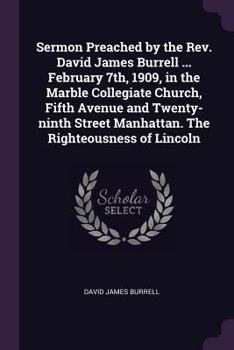 Sermon Preached by the Rev. David James Burrell ... February 7th, 1909, in the Marble Collegiate Church, Fifth Avenue and Twenty-ninth Street Manhattan. The Righteousness of Lincoln

Scholar SELECT

DAVID JAMES BURRELL